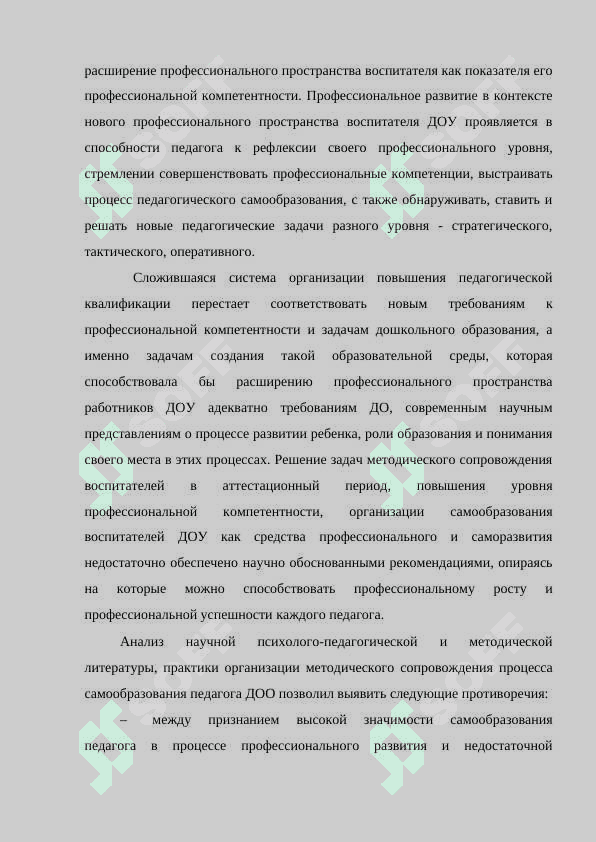 расширение профессионального пространства воспитателя как показателя его профессиональной компетентности. Профессиональное развитие в контексте нового профессионального пространства воспитателя ДОУ проявляется в способности педагога к рефлексии своего профессионального уровня, стремлении совершенствовать профессиональные компетенции, выстраивать процесс педагогического самообразования, с также обнаруживать, ставить и решать новые педагогические задачи разного уровня - стратегического, тактического, оперативного.

Сложившаяся система организации повышения педагогической квалификации перестает соответствовать новым требованиям к профессиональной компетентности и задачам дошкольного образования, а именно задачам создания такой образовательной среды, которая способствовала бы расширению профессионального пространства работников ДОУ адекватно требованиям ДО, современным научным представлениям о процессе развитии ребенка, роли образования и понимания своего места в этих процессах. Решение задач методического сопровождения воспитателей в аттестационный период, повышения уровня профессиональной компетентности, организации самообразования воспитателей ДОУ как средства профессионального и саморазвития недостаточно обеспечено научно обоснованными рекомендациями, опираясь на которые можно способствовать профессиональному росту и профессиональной успешности каждого педагога.

Анализ научной психолого-педагогической и методической литературы, практики организации методического сопровождения процесса самообразования педагога ДОО позволил выявить следующие противоречия:

– между признанием высокой значимости самообразования педагога в процессе профессионального развития и недостаточной